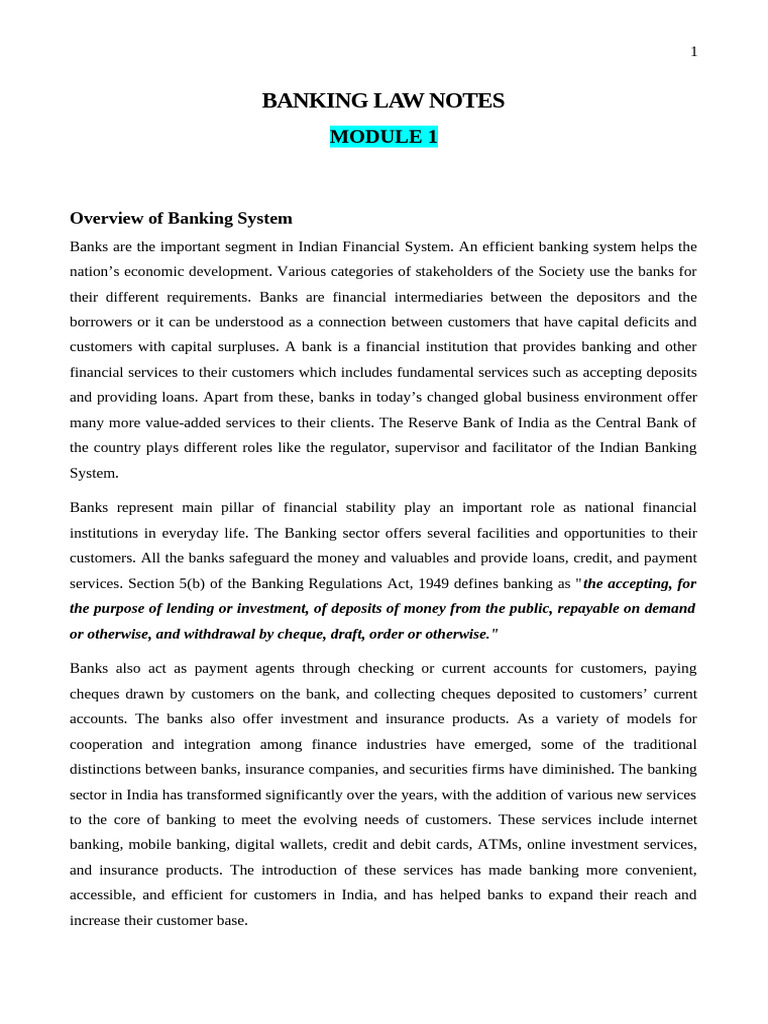 1

BANKING LAW NOTES

MODULE 1

Overview of Banking System

Banks are the important segment in Indian Financial System. An efficient banking system helps the nation's economic development. Various categories of stakeholders of the Society use the banks for their different requirements. Banks are financial intermediaries between the depositors and the borrowers or it can be understood as a connection between customers that have capital deficits and customers with capital surpluses. A bank is a financial institution that provides banking and other financial services to their customers which includes fundamental services such as accepting deposits and providing loans. Apart from these, banks in today's changed global business environment offer many more value-added services to their clients. The Reserve Bank of India as the Central Bank of the country plays different roles like the regulator, supervisor and facilitator of the Indian Banking System.

Banks represent main pillar of financial stability play an important role as national financial institutions in everyday life. The Banking sector offers several facilities and opportunities to their customers. All the banks safeguard the money and valuables and provide loans, credit, and payment services. Section 5(b) of the Banking Regulations Act, 1949 defines banking as "the accepting, for the purpose of lending or investment, of deposits of money from the public, repayable on demand or otherwise, and withdrawal by cheque, draft, order or otherwise."

Banks also act as payment agents through checking or current accounts for customers, paying cheques drawn by customers on the bank, and collecting cheques deposited to customers' current accounts. The banks also offer investment and insurance products. As a variety of models for cooperation and integration among finance industries have emerged, some of the traditional distinctions between banks, insurance companies, and securities firms have diminished. The banking sector in India has transformed significantly over the years, with the addition of various new services to the core of banking to meet the evolving needs of customers. These services include internet banking, mobile banking, digital wallets, credit and debit cards, ATMs, online investment services, and insurance products. The introduction of these services has made banking more convenient, accessible, and efficient for customers in India, and has helped banks to expand their reach and increase their customer base.